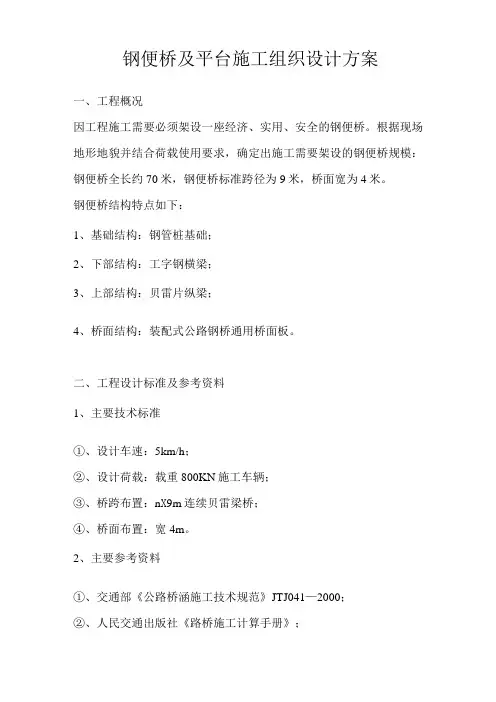 钢便桥及平台施工组织设计方案

一、工程概况

因工程施工需要必须架设一座经济、实用、安全的钢便桥。根据现场地形地貌并结合荷载使用要求，确定出施工需要架设的钢便桥规模：钢便桥全长约 70 米，钢便桥标准跨径为 9 米，桥面宽为 4 米。

钢便桥结构特点如下：

1、基础结构：钢管桩基础；

2、下部结构：工字钢横梁；

3、上部结构：贝雷片纵梁；

4、桥面结构：装配式公路钢桥通用桥面板。

二、工程设计标准及参考资料

1、主要技术标准

①、设计车速：5km/h；

②、设计荷载：载重 800KN 施工车辆；

③、桥跨布置：nX9m 连续贝雷梁桥；

④、桥面布置：宽 4m。

2、主要参考资料

①、交通部《公路桥涵施工技术规范》JTJ041—2000；

②、人民交通出版社《路桥施工计算手册》；